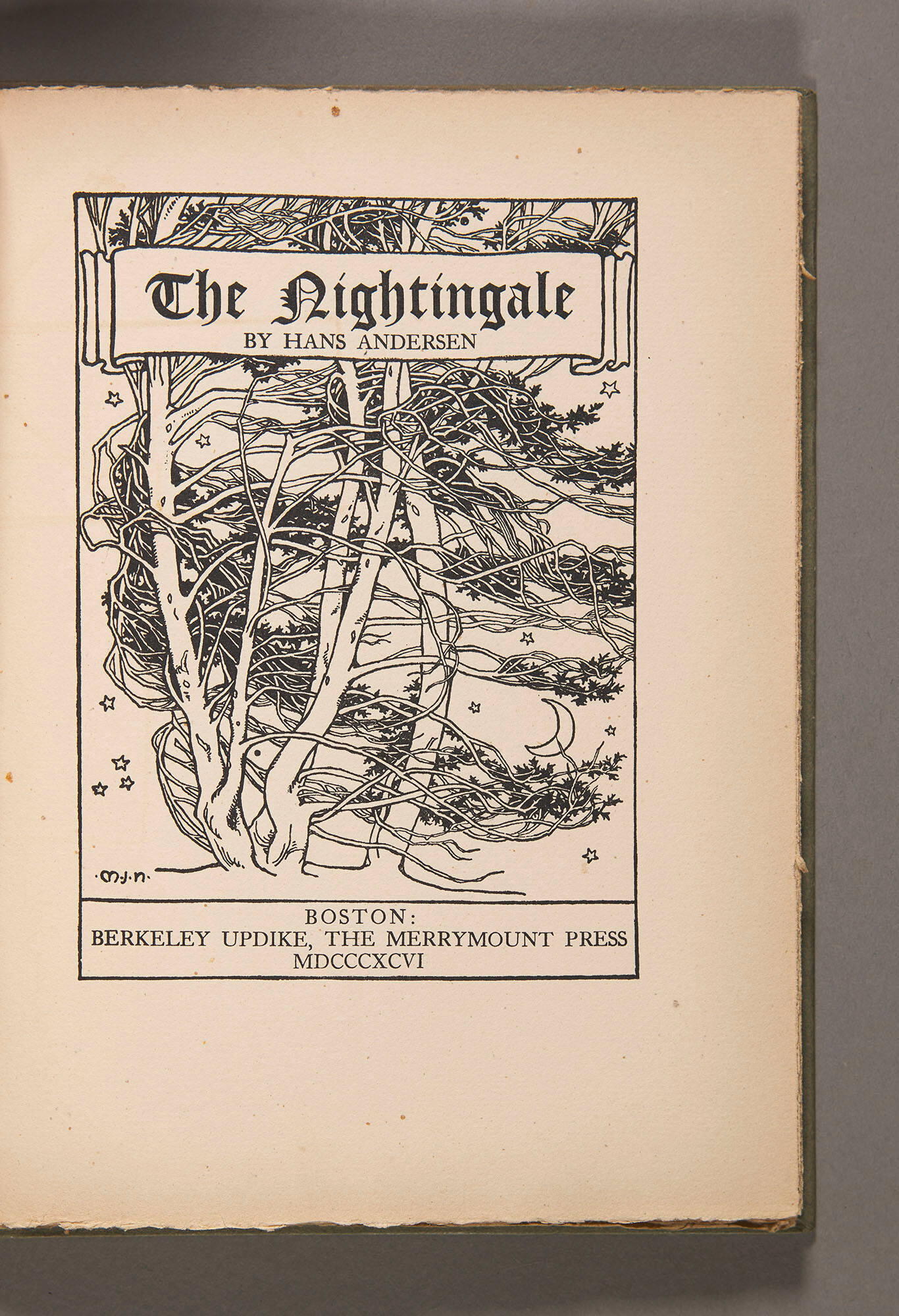 The Nightingale
BY HANS ANDERSEN

·M·J·N·

BOSTON:
BERKELEY UPDIKE, THE MERRYMOUNT PRESS
MDCCCXCVI